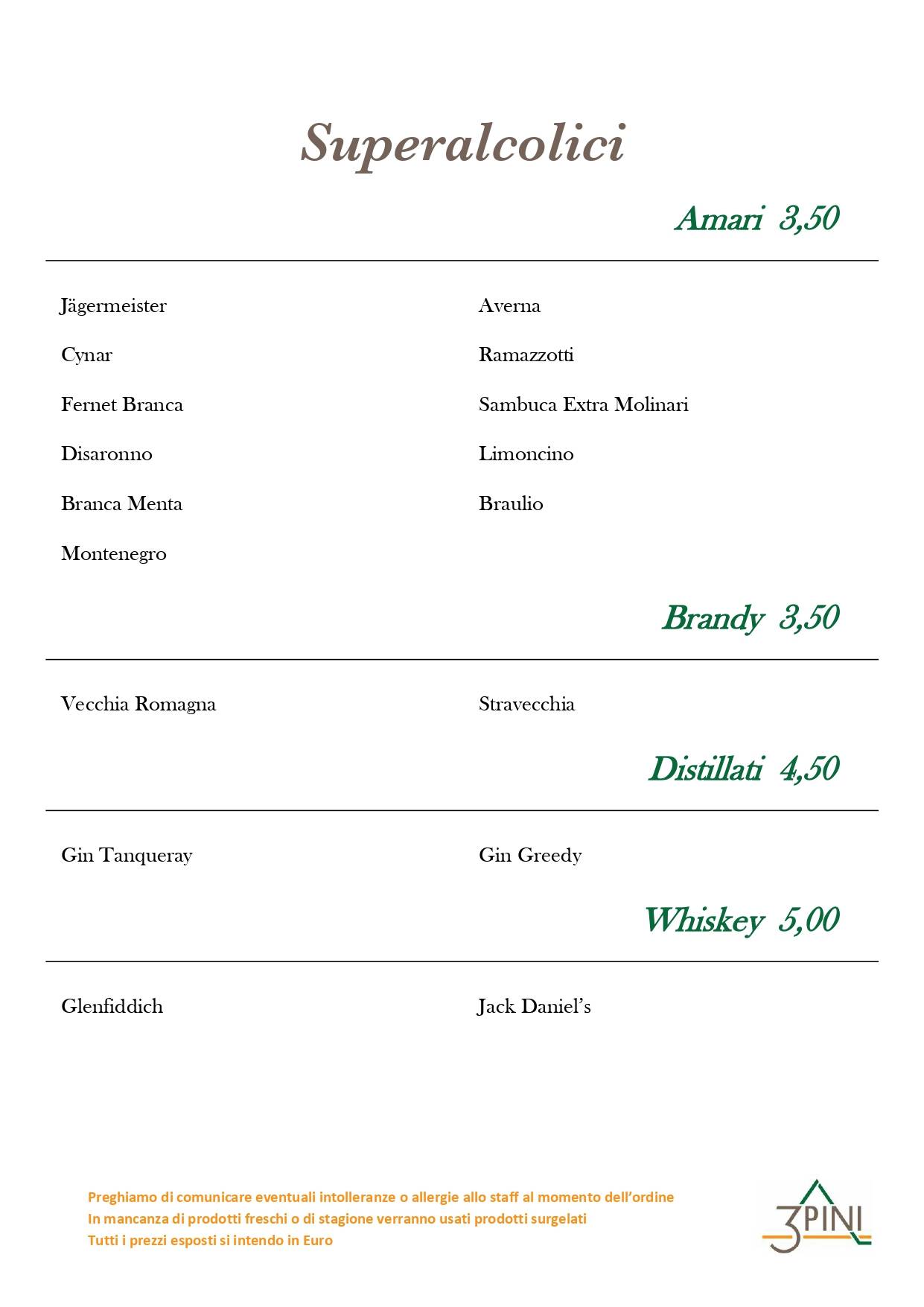 Superalcolici

Amari 3,50

Jägermeister

Cynar

Fernet Branca

Disaronno

Branca Menta

Montenegro

Averna

Ramazzotti

Sambuca Extra Molinari

Limoncino

Braulio

Brandy 3,50

Vecchia Romagna

Stravecchia

Distillati 4,50

Gin Tanqueray

Gin Greedy

Whiskey 5,00

Glenfiddich

Jack Daniel's

Preghiamo di comunicare eventuali intolleranze o allergie allo staff al momento dell'ordine
In mancanza di prodotti freschi o di stagione verranno usati prodotti surgelati
Tutti i prezzi esposti si intendo in Euro

3PINI